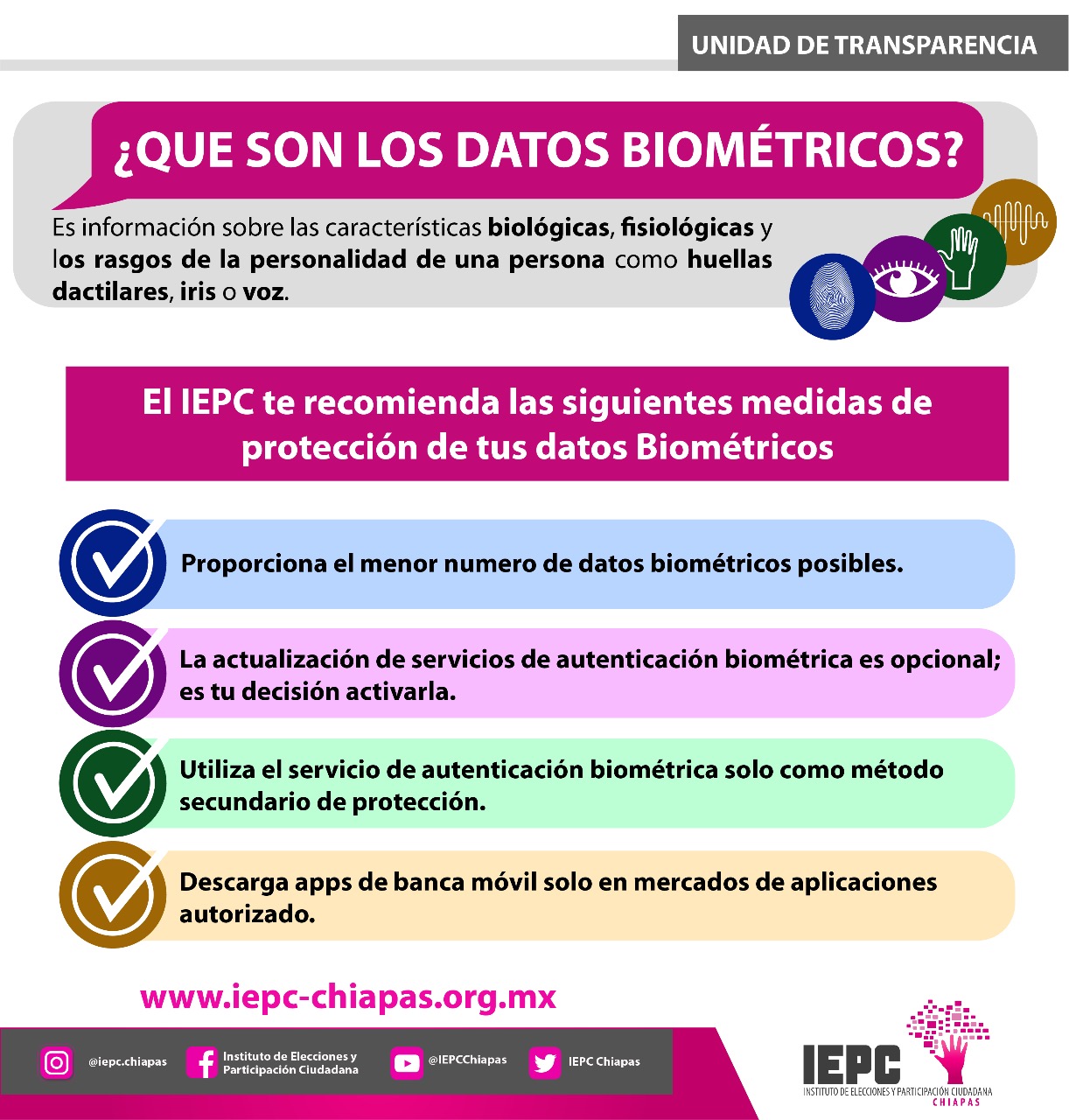 UNIDAD DE TRANSPARENCIA

¿QUE SON LOS DATOS BIOMÉTRICOS?

Es información sobre las características biológicas, fisiológicas y los rasgos de la personalidad de una persona como huellas dactilares, iris o voz.

El IEPC te recomienda las siguientes medidas de protección de tus datos Biométricos

Proporciona el menor numero de datos biométricos posibles.

La actualización de servicios de autenticación biométrica es opcional; es tu decisión activarla.

Utiliza el servicio de autenticación biométrica solo como método secundario de protección.

Descarga apps de banca móvil solo en mercados de aplicaciones autorizado.

www.iepc-chiapas.org.mx

@iepc.chiapas

Instituto de Elecciones y Participación Ciudadana

@IEPCChiapas

IEPC Chiapas

IEPC
INSTITUTO DE ELECCIONES Y PARTICIPACIÓN CIUDADANA
CHIAPAS